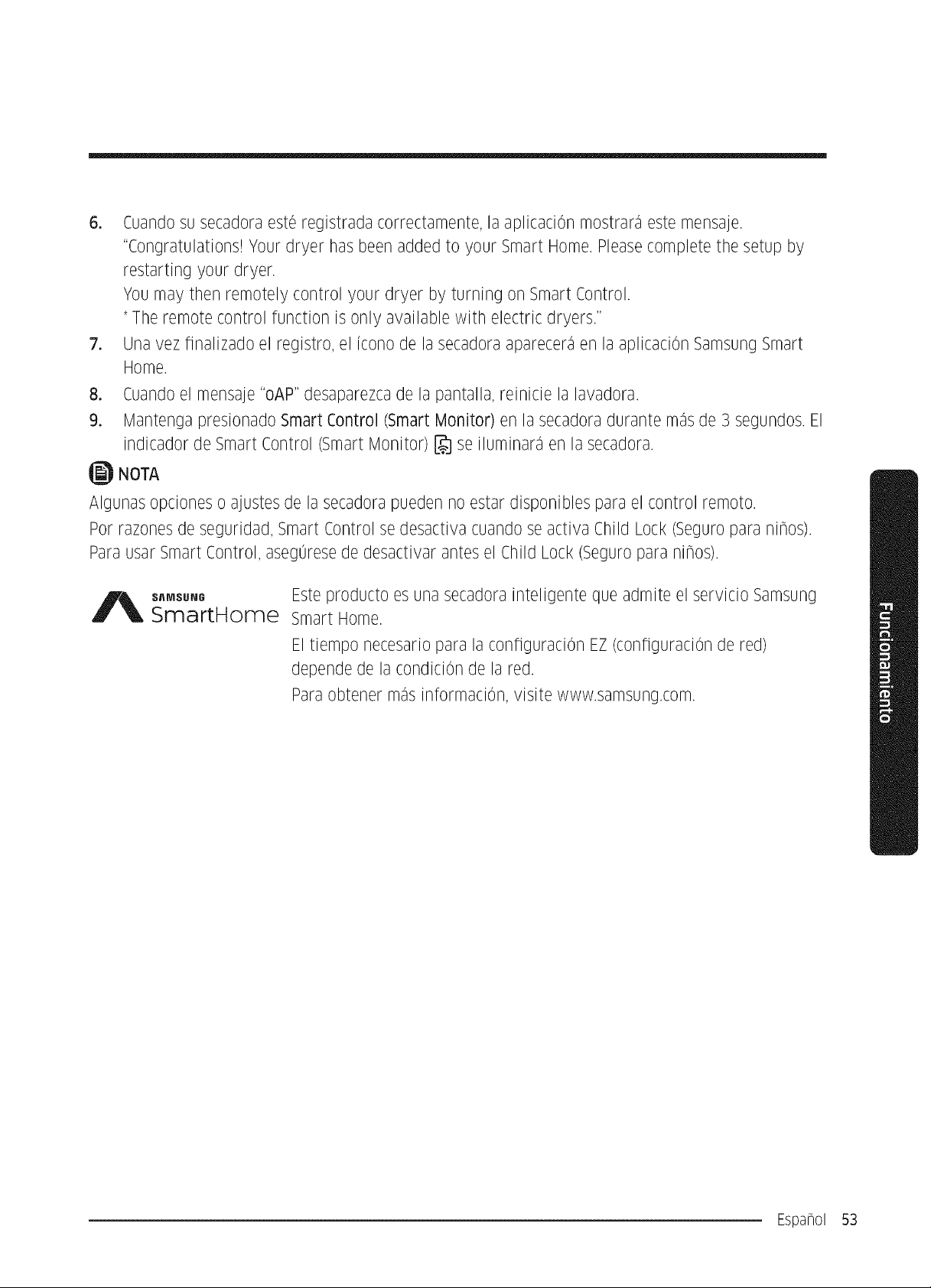 6. Cuando su secadora esté registrada correctamente, la aplicación mostrará este mensaje.
"Congratulations! Your dryer has been added to your Smart Home. Please complete the setup by restarting your dryer.
You may then remotely control your dryer by turning on Smart Control.
* The remote control function is only available with electric dryers."

7. Una vez finalizado el registro, el ícono de la secadora aparecerá en la aplicación Samsung Smart Home.

8. Cuando el mensaje "oAP" desaparezca de la pantalla, reinicie la lavadora.

9. Mantenga presionado Smart Control (Smart Monitor) en la secadora durante más de 3 segundos. El indicador de Smart Control (Smart Monitor) se iluminará en la secadora.

NOTA

Algunas opciones o ajustes de la secadora pueden no estar disponibles para el control remoto.

Por razones de seguridad, Smart Control se desactiva cuando se activa Child Lock (Seguro para niños).

Para usar Smart Control, asegúrese de desactivar antes el Child Lock (Seguro para niños).

SAMSUNG
SmartHome

Este producto es una secadora inteligente que admite el servicio Samsung Smart Home.

El tiempo necesario para la configuración EZ (configuración de red) depende de la condición de la red.

Para obtener más información, visite www.samsung.com.

Funcionamiento

Español 53